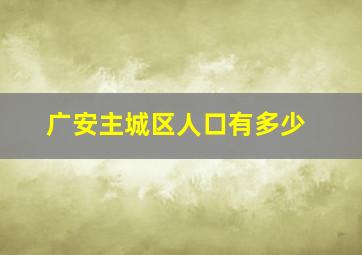 广安主城区人口有多少